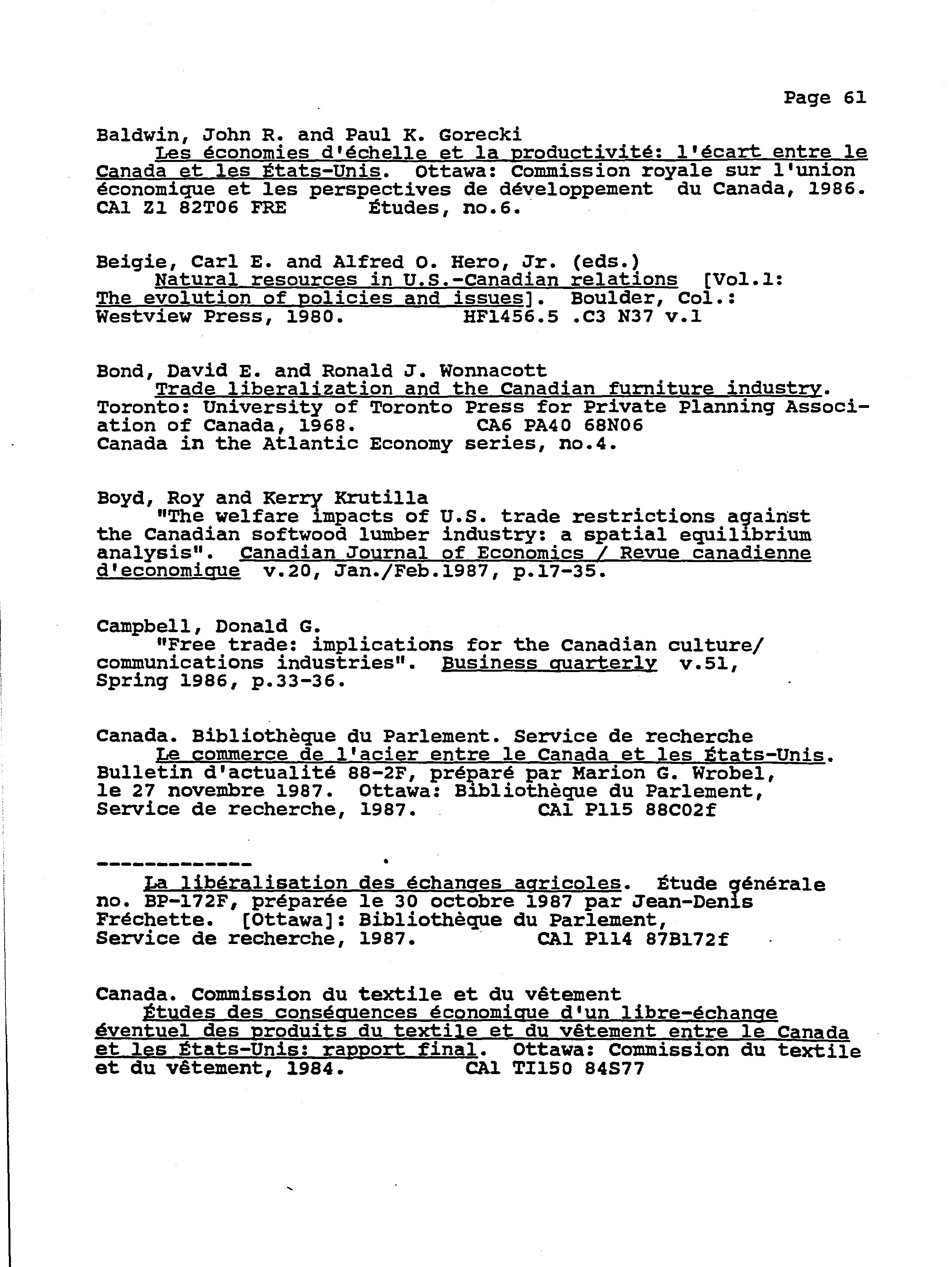 Page 61

Baldwin, John R. and Paul K. Gorecki
Les économies d'échelle et la productivité: l'écart entre le Canada et les États-Unis. Ottawa: Commission royale sur l'union économique et les perspectives de développement du Canada, 1986. CA1 Z1 82T06 FRE Études, no.6.

Beigie, Carl E. and Alfred O. Hero, Jr. (eds.)
Natural resources in U.S.-Canadian relations [Vol.1: The evolution of policies and issues]. Boulder, Col.: Westview Press, 1980. HF1456.5 .C3 N37 v.1

Bond, David E. and Ronald J. Wonnacott
Trade liberalization and the Canadian furniture industry. Toronto: University of Toronto Press for Private Planning Association of Canada, 1968. CA6 PA40 68N06
Canada in the Atlantic Economy series, no.4.

Boyd, Roy and Kerry Krutilla
"The welfare impacts of U.S. trade restrictions against the Canadian softwood lumber industry: a spatial equilibrium analysis". Canadian Journal of Economics / Revue canadienne d'economique v.20, Jan./Feb.1987, p.17-35.

Campbell, Donald G.
"Free trade: implications for the Canadian culture/ communications industries". Business quarterly v.51, Spring 1986, p.33-36.

Canada. Bibliothèque du Parlement. Service de recherche
Le commerce de l'acier entre le Canada et les États-Unis. Bulletin d'actualité 88-2F, préparé par Marion G. Wrobel, le 27 novembre 1987. Ottawa: Bibliothèque du Parlement, Service de recherche, 1987. CA1 P115 88C02f

-------------
La libéralisation des échanges agricoles. Étude générale no. BP-172F, préparée le 30 octobre 1987 par Jean-Denis Fréchette. [Ottawa]: Bibliothèque du Parlement, Service de recherche, 1987. CA1 P114 87B172f

Canada. Commission du textile et du vêtement
Études des conséquences économique d'un libre-échange éventuel des produits du textile et du vêtement entre le Canada et les États-Unis: rapport final. Ottawa: Commission du textile et du vêtement, 1984. CA1 TI150 84S77